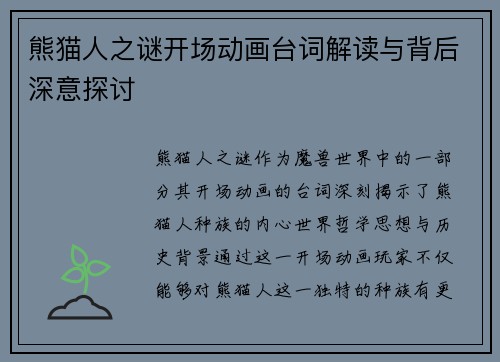 熊猫人之谜开场动画台词解读与背后深意探讨

熊猫人之谜作为魔兽世界中的一部分其开场动画的台词深刻揭示了熊猫人种族的内心世界哲学思想与历史背景通过这一开场动画玩家不仅能够对熊猫人这一独特的种族有更